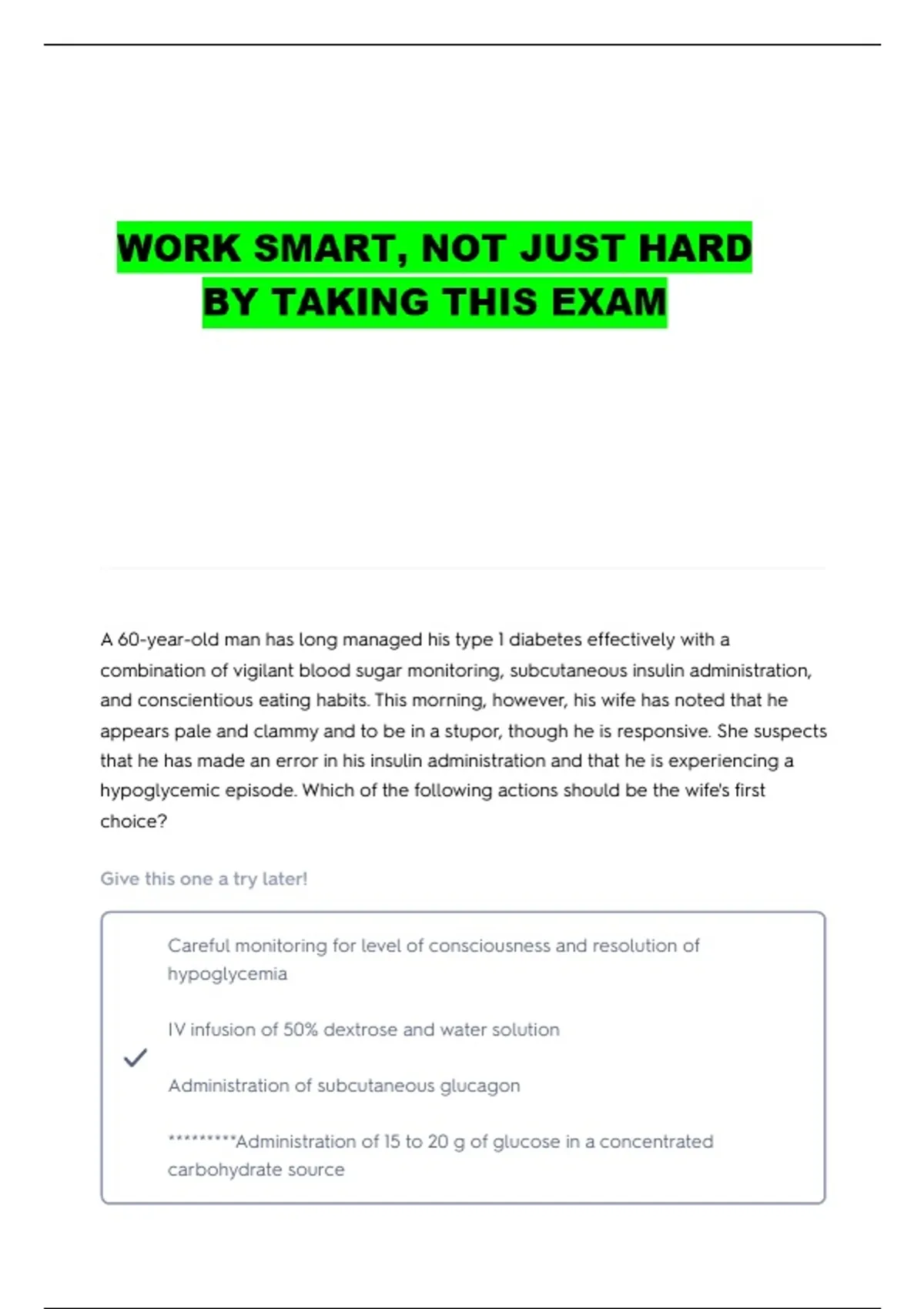 WORK SMART, NOT JUST HARD
BY TAKING THIS EXAM

A 60-year-old man has long managed his type 1 diabetes effectively with a combination of vigilant blood sugar monitoring, subcutaneous insulin administration, and conscientious eating habits. This morning, however, his wife has noted that he appears pale and clammy and to be in a stupor, though he is responsive. She suspects that he has made an error in his insulin administration and that he is experiencing a hypoglycemic episode. Which of the following actions should be the wife's first choice?

Give this one a try later!

Careful monitoring for level of consciousness and resolution of hypoglycemia

IV infusion of 50% dextrose and water solution

Administration of subcutaneous glucagon

*********Administration of 15 to 20 g of glucose in a concentrated carbohydrate source